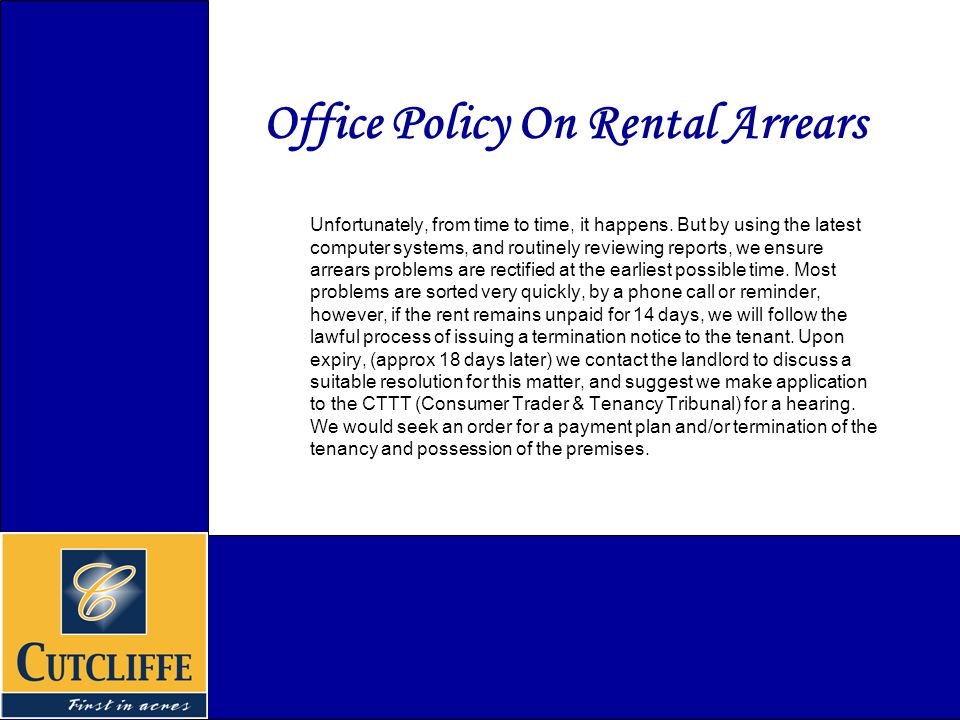 Office Policy On Rental Arrears

Unfortunately, from time to time, it happens. But by using the latest computer systems, and routinely reviewing reports, we ensure arrears problems are rectified at the earliest possible time. Most problems are sorted very quickly, by a phone call or reminder, however, if the rent remains unpaid for 14 days, we will follow the lawful process of issuing a termination notice to the tenant. Upon expiry, (approx 18 days later) we contact the landlord to discuss a suitable resolution for this matter, and suggest we make application to the CTTT (Consumer Trader & Tenancy Tribunal) for a hearing. We would seek an order for a payment plan and/or termination of the tenancy and possession of the premises.

C

CUTCLIFFE

First in acres